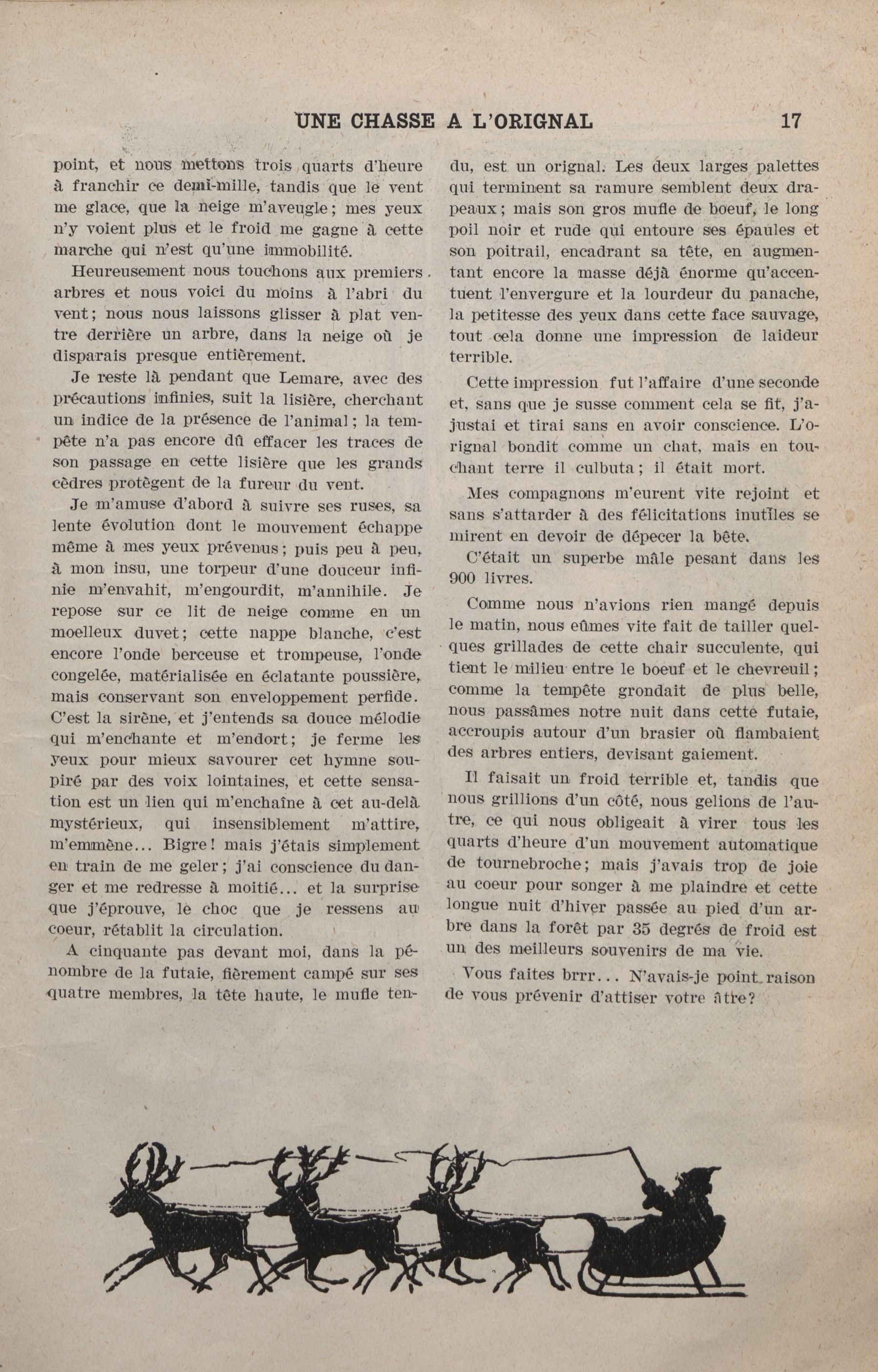 UNE CHASSE A L'ORIGNAL 17

point, et nous mettons trois quarts d'heure à franchir ce demi-mille, tandis que le vent me glace, que la neige m'aveugle; mes yeux n'y voient plus et le froid me gagne à cette marche qui n'est qu'une immobilité.

Heureusement nous touchons aux premiers arbres et nous voici du moins à l'abri du vent; nous nous laissons glisser à plat ventre derrière un arbre, dans la neige où je disparais presque entièrement.

Je reste là pendant que Lemare, avec des précautions infinies, suit la lisière, cherchant un indice de la présence de l'animal; la tempête n'a pas encore dû effacer les traces de son passage en cette lisière que les grands cèdres protègent de la fureur du vent.

Je m'amuse d'abord à suivre ses ruses, sa lente évolution dont le mouvement échappe même à mes yeux prévenus; puis peu à peu, à mon insu, une torpeur d'une douceur infinie m'envahit, m'engourdit, m'annihile. Je repose sur ce lit de neige comme en un moelleux duvet; cette nappe blanche, c'est encore l'onde berceuse et trompeuse, l'onde congelée, matérialisée en éclatante poussière, mais conservant son enveloppement perfide. C'est la sirène, et j'entends sa douce mélodie qui m'enchante et m'endort; je ferme les yeux pour mieux savourer cet hymne soupiré par des voix lointaines, et cette sensation est un lien qui m'enchaîne à cet au-delà mystérieux, qui insensiblement m'attire, m'emmène... Bigre! mais j'étais simplement en train de me geler; j'ai conscience du danger et me redresse à moitié... et la surprise que j'éprouve, le choc que je ressens au coeur, rétablit la circulation.

A cinquante pas devant moi, dans la pénombre de la futaie, fièrement campé sur ses quatre membres, la tête haute, le mufle tendu, est un orignal. Les deux larges palettes qui terminent sa ramure semblent deux drapeaux; mais son gros mufle de boeuf, le long poil noir et rude qui entoure ses épaules et son poitrail, encadrant sa tête, en augmentant encore la masse déjà énorme qu'accentuent l'envergure et la lourdeur du panache, la petitesse des yeux dans cette face sauvage, tout cela donne une impression de laideur terrible.

Cette impression fut l'affaire d'une seconde et, sans que je susse comment cela se fit, j'ajustai et tirai sans en avoir conscience. L'orignal bondit comme un chat, mais en touchant terre il culbuta; il était mort.

Mes compagnons m'eurent vite rejoint et sans s'attarder à des félicitations inutiles se mirent en devoir de dépecer la bête.

C'était un superbe mâle pesant dans les 900 livres.

Comme nous n'avions rien mangé depuis le matin, nous eûmes vite fait de tailler quelques grillades de cette chair succulente, qui tient le milieu entre le boeuf et le chevreuil; comme la tempête grondait de plus belle, nous passâmes notre nuit dans cette futaie, accroupis autour d'un brasier où flambaient des arbres entiers, devisant gaiement.

Il faisait un froid terrible et, tandis que nous grillions d'un côté, nous gelions de l'autre, ce qui nous obligeait à virer tous les quarts d'heure d'un mouvement automatique de tournebroche; mais j'avais trop de joie au coeur pour songer à me plaindre et cette longue nuit d'hiver passée au pied d'un arbre dans la forêt par 35 degrés de froid est un des meilleurs souvenirs de ma vie.

Vous faites brrr... N'avais-je point raison de vous prévenir d'attiser votre âtre?